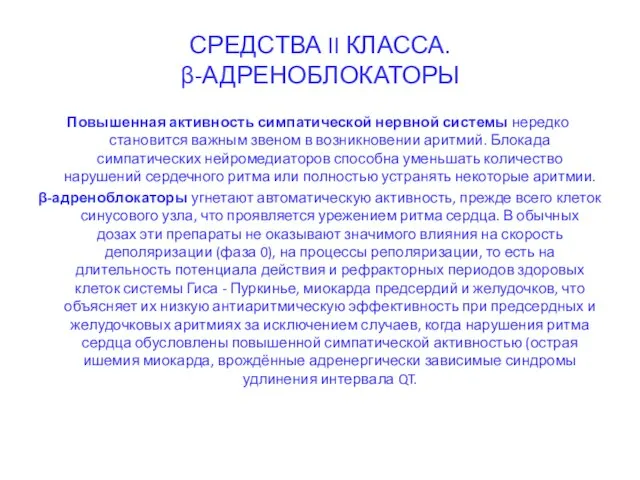 СРЕДСТВА II КЛАССА.
β-АДРЕНОБЛОКАТОРЫ

Повышенная активность симпатической нервной системы нередко становится важным звеном в возникновении аритмий. Блокада симпатических нейромедиаторов способна уменьшать количество нарушений сердечного ритма или полностью устранять некоторые аритмии.

β-адреноблокаторы угнетают автоматическую активность, прежде всего клеток синусового узла, что проявляется урежением ритма сердца. В обычных дозах эти препараты не оказывают значимого влияния на скорость деполяризации (фаза 0), на процессы реполяризации, то есть на длительность потенциала действия и рефракторных периодов здоровых клеток системы Гиса - Пуркинье, миокарда предсердий и желудочков, что объясняет их низкую антиаритмическую эффективность при предсердных и желудочковых аритмиях за исключением случаев, когда нарушения ритма сердца обусловлены повышенной симпатической активностью (острая ишемия миокарда, врождённые адренергически зависимые синдромы удлинения интервала QT.